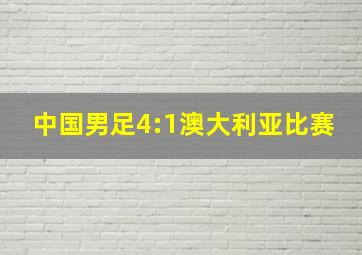 中国男足4:1澳大利亚比赛